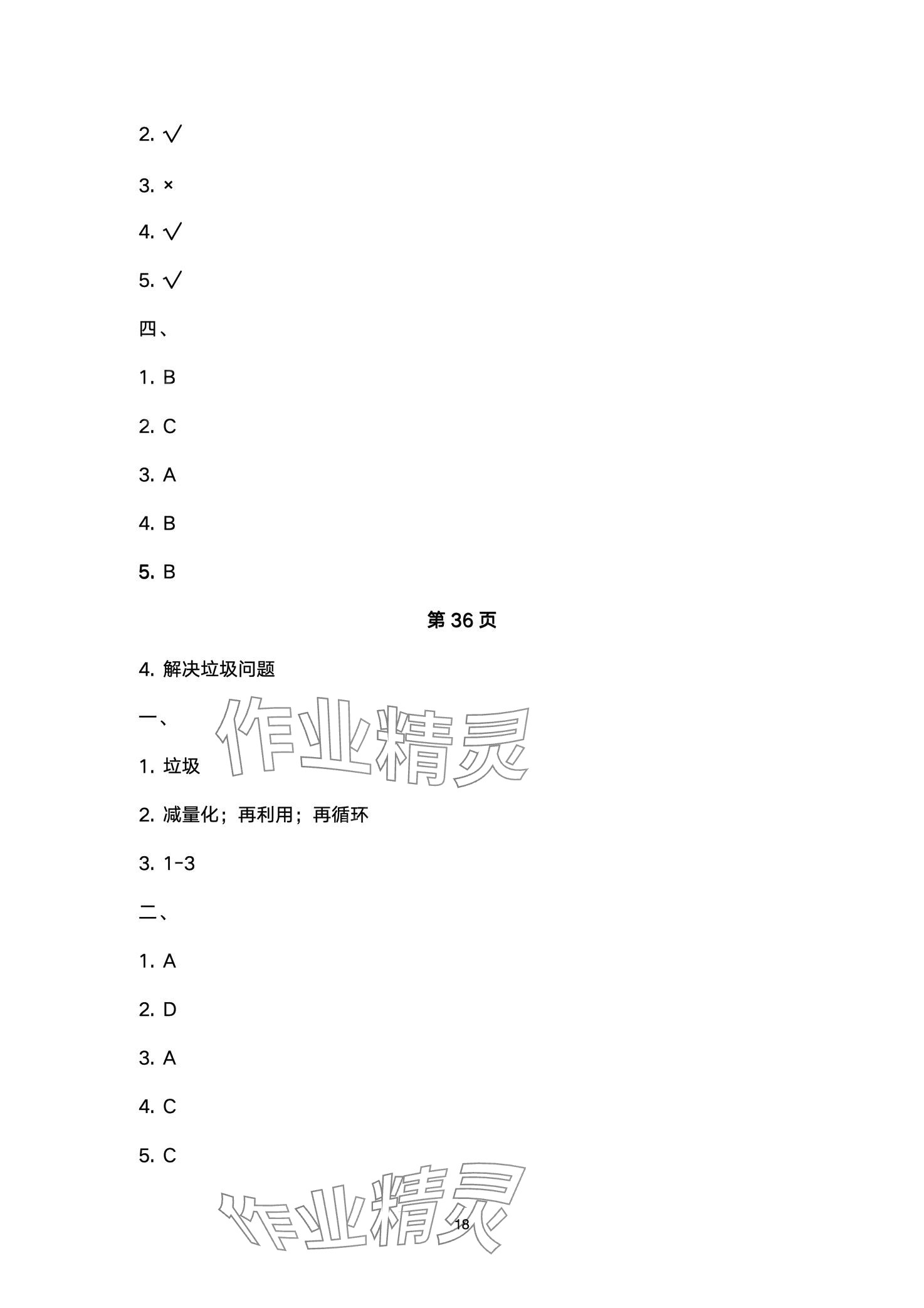 2. √

3. ×

4. √

5. √

四、

1. B

2. C

3. A

4. B

5. B

第 36 页

4. 解决垃圾问题

一、

作业精灵

1. 垃圾

2. 减量化；再利用；再循环

3. 1-3

二、

1. A

2. D

3. A

4. C

5. C

作业精灵

18